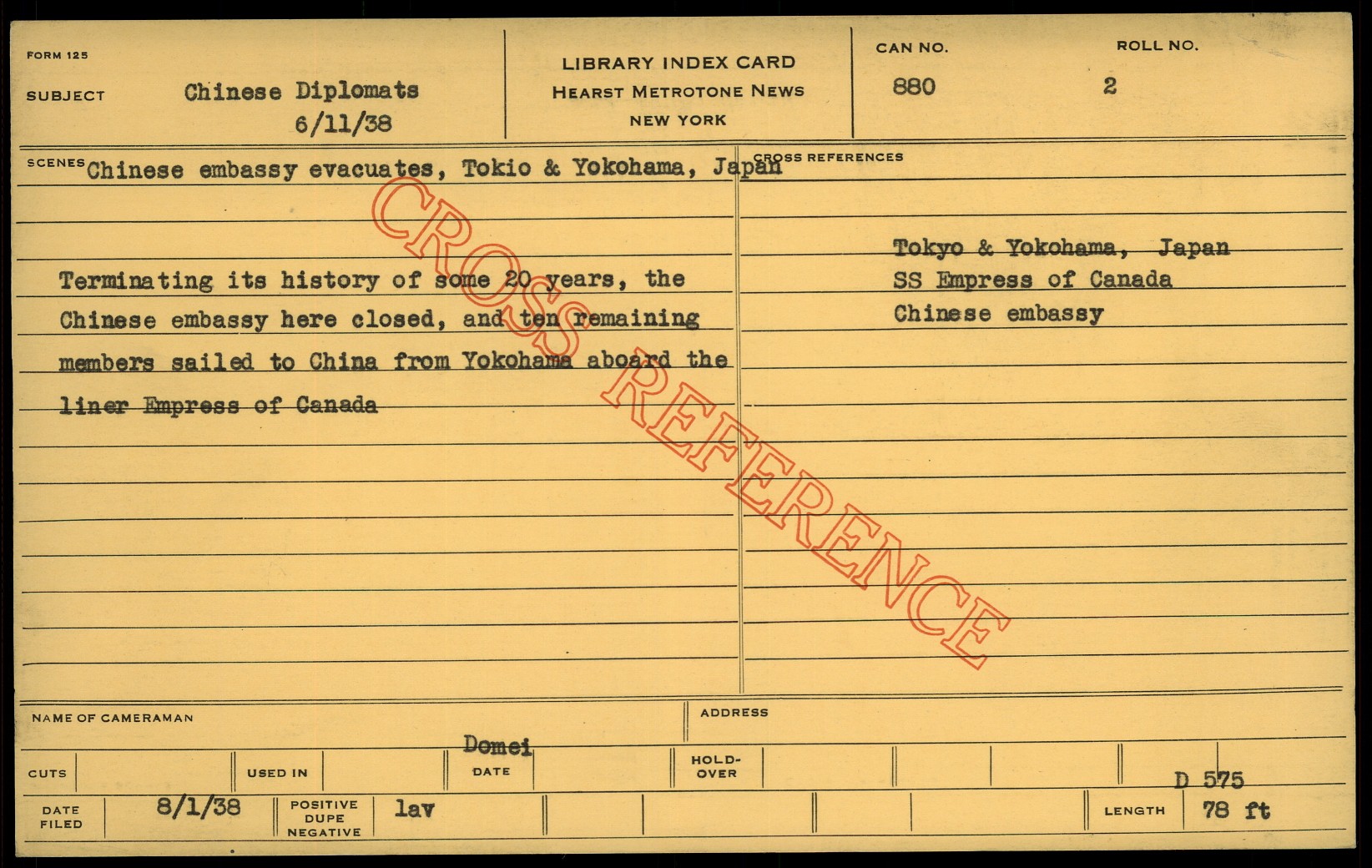 FORM 125

SUBJECT Chinese Diplomats
6/11/38

LIBRARY INDEX CARD
HEARST METROTONE NEWS
NEW YORK

CAN NO.
880

ROLL NO.
2

SCENES Chinese embassy evacuates, Tokio & Yokohama, Japan

Terminating its history of some 20 years, the Chinese embassy here closed, and ten remaining members sailed to China from Yokohama aboard the liner Empress of Canada

CROSS REFERENCES

Tokyo & Yokohama, Japan
SS Empress of Canada
Chinese embassy

NAME OF CAMERAMAN
Domei

ADDRESS

CUTS
USED IN
DATE
HOLD-OVER

D 575

DATE FILED 8/1/38
POSITIVE DUPE NEGATIVE lav
LENGTH 78 ft

CROSS REFERENCE